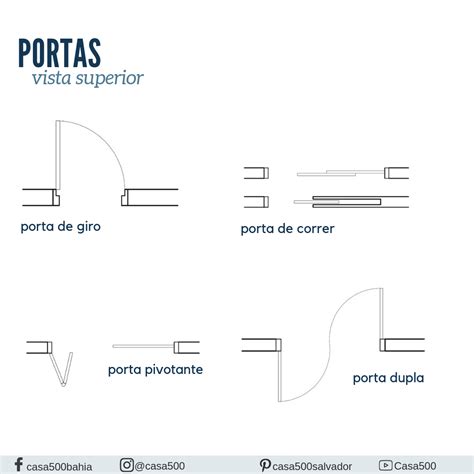 PORTAS
vista superior

porta de giro

porta de correr

porta pivotante

porta dupla

casa500bahia @casa500 casa500salvador Casa500